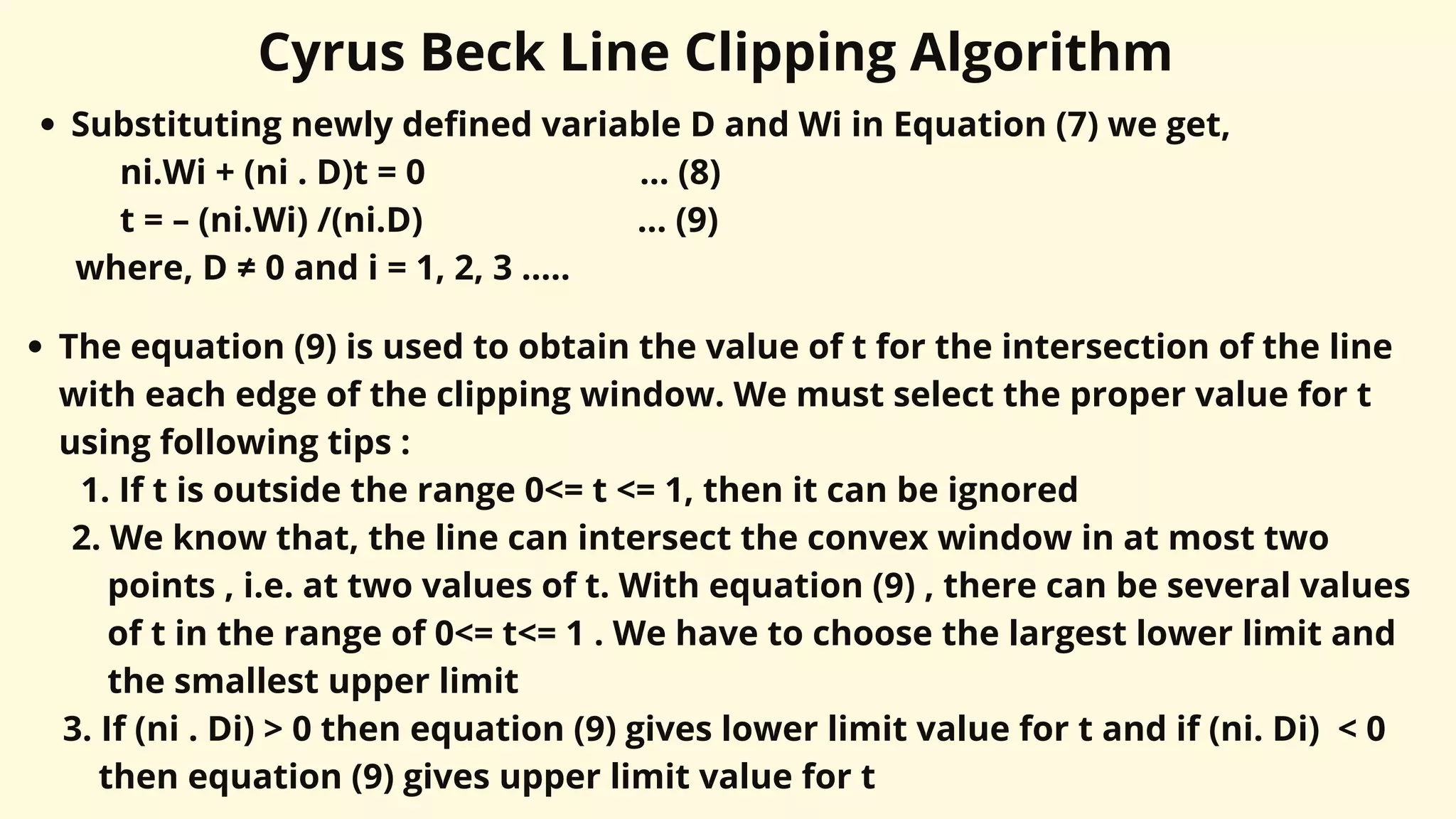 Cyrus Beck Line Clipping Algorithm

• Substituting newly defined variable D and Wi in Equation (7) we get,
ni.Wi + (ni . D)t = 0 ... (8)
t = – (ni.Wi) /(ni.D) ... (9)
where, D ≠ 0 and i = 1, 2, 3 .....

• The equation (9) is used to obtain the value of t for the intersection of the line with each edge of the clipping window. We must select the proper value for t using following tips :
1. If t is outside the range 0<= t <= 1, then it can be ignored
2. We know that, the line can intersect the convex window in at most two points , i.e. at two values of t. With equation (9) , there can be several values of t in the range of 0<= t<= 1 . We have to choose the largest lower limit and the smallest upper limit
3. If (ni . Di) > 0 then equation (9) gives lower limit value for t and if (ni. Di) < 0 then equation (9) gives upper limit value for t